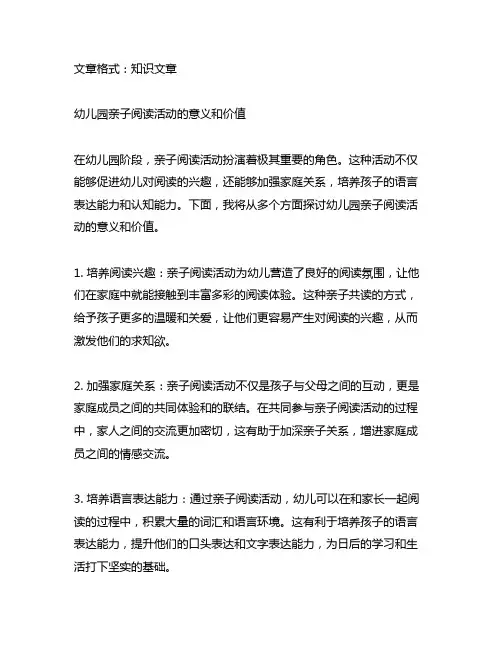 文章格式：知识文章

幼儿园亲子阅读活动的意义和价值

在幼儿园阶段，亲子阅读活动扮演着极其重要的角色。这种活动不仅能够促进幼儿对阅读的兴趣，还能够加强家庭关系，培养孩子的语言表达能力和认知能力。下面，我将从多个方面探讨幼儿园亲子阅读活动的意义和价值。

1. 培养阅读兴趣：亲子阅读活动为幼儿营造了良好的阅读氛围，让他们在家庭中就能接触到丰富多彩的阅读体验。这种亲子共读的方式，给予孩子更多的温暖和关爱，让他们更容易产生对阅读的兴趣，从而激发他们的求知欲。

2. 加强家庭关系：亲子阅读活动不仅是孩子与父母之间的互动，更是家庭成员之间的共同体验和的联结。在共同参与亲子阅读活动的过程中，家人之间的交流更加密切，这有助于加深亲子关系，增进家庭成员之间的情感交流。

3. 培养语言表达能力：通过亲子阅读活动，幼儿可以在和家长一起阅读的过程中，积累大量的词汇和语言环境。这有利于培养孩子的语言表达能力，提升他们的口头表达和文字表达能力，为日后的学习和生活打下坚实的基础。